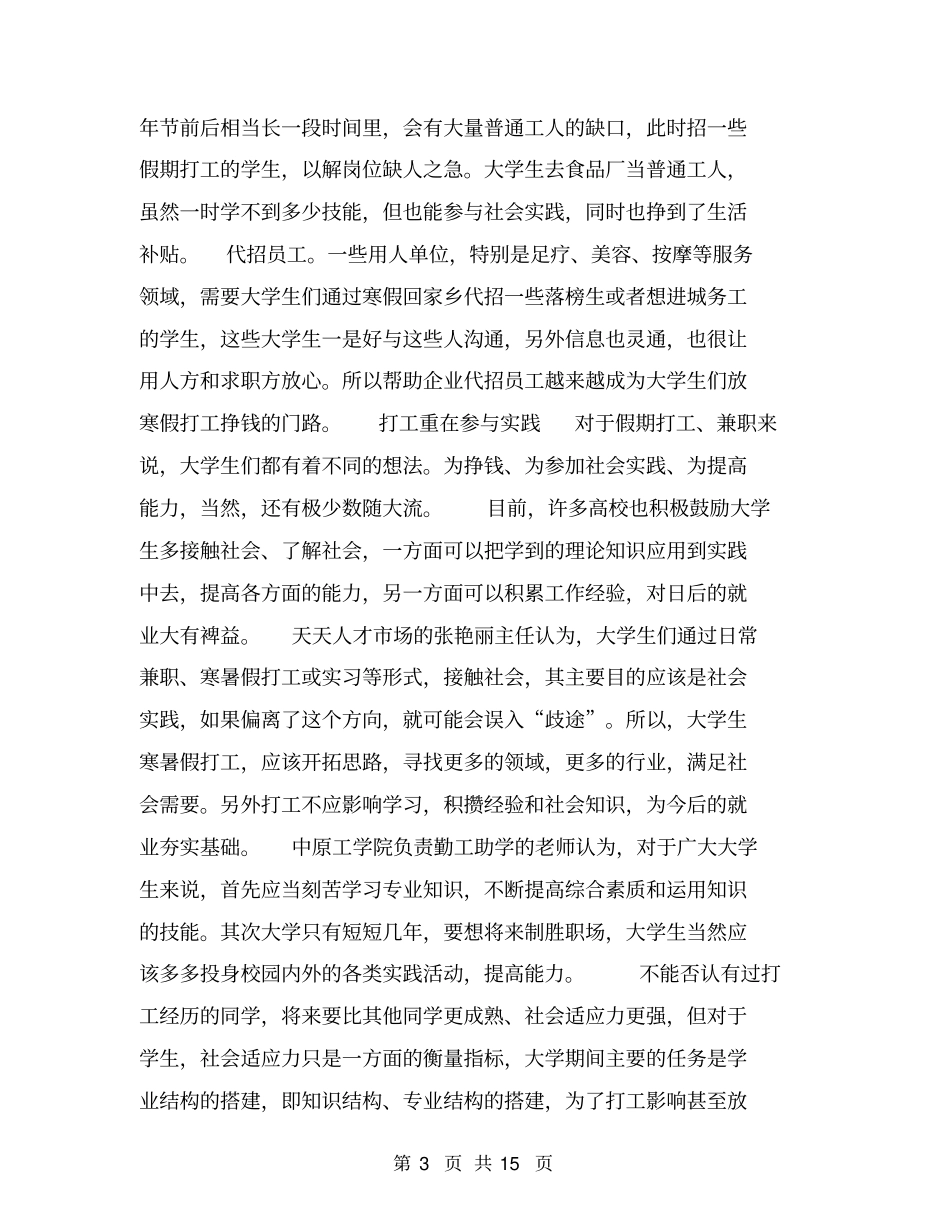 年节前后相当长一段时间里，会有大量普通工人的缺口，此时招一些假期打工的学生，以解岗位缺人之急。大学生去食品厂当普通工人，虽然一时学不到多少技能，但也能参与社会实践，同时也挣到了生活补贴。　代招员工。一些用人单位，特别是足疗、美容、按摩等服务领域，需要大学生们通过寒假回家乡代招一些落榜生或者想进城务工的学生，这些大学生一是好与这些人沟通，另外信息也灵通，也很让用人方和求职方放心。所以帮助企业代招员工越来越成为大学生们放寒假打工挣钱的门路。　打工重在参与实践　对于假期打工、兼职来说，大学生们都有着不同的想法。为挣钱、为参加社会实践、为提高能力，当然，还有极少数随大流。　目前，许多高校也积极鼓励大学生多接触社会、了解社会，一方面可以把学到的理论知识应用到实践中去，提高各方面的能力，另一方面可以积累工作经验，对日后的就业大有裨益。　天天人才市场的张艳丽主任认为，大学生们通过日常兼职、寒暑假打工或实习等形式，接触社会，其主要目的应该是社会实践，如果偏离了这个方向，就可能会误入“歧途”。所以，大学生寒暑假打工，应该开拓思路，寻找更多的领域，更多的行业，满足社会需要。另外打工不应影响学习，积攒经验和社会知识，为今后的就业夯实基础。　中原工学院负责勤工助学的老师认为，对于广大大学生来说，首先应当刻苦学习专业知识，不断提高综合素质和运用知识的技能。其次大学只有短短几年，要想将来制胜职场，大学生当然应该多多投身校园内外的各类实践活动，提高能力。　不能否认有过打工经历的同学，将来要比其他同学更成熟、社会适应力更强，但对于学生，社会适应力只是一方面的衡量指标，大学期间主要的任务是学业结构的搭建，即知识结构、专业结构的搭建，为了打工影响甚至放

第 3 页 共 15 页